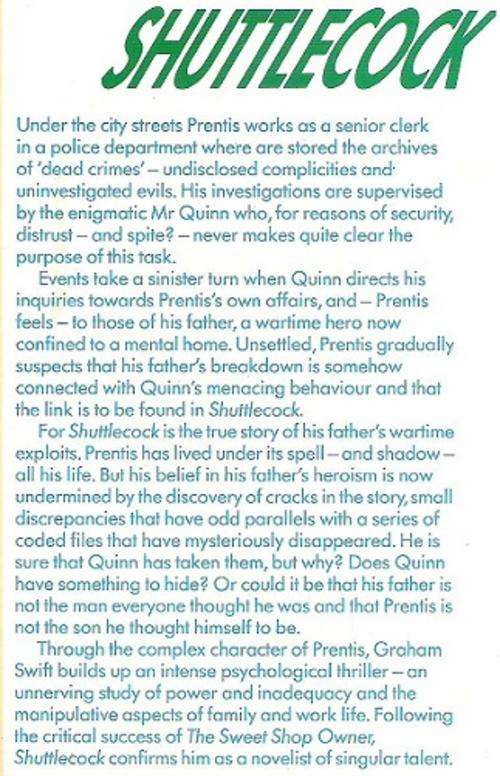 SHUTTLECOCK

Under the city streets Prentis works as a senior clerk in a police department where are stored the archives of 'dead crimes' – undisclosed complicities and uninvestigated evils. His investigations are supervised by the enigmatic Mr Quinn who, for reasons of security, distrust – and spite? – never makes quite clear the purpose of this task.

Events take a sinister turn when Quinn directs his inquiries towards Prentis's own affairs, and – Prentis feels – to those of his father, a wartime hero now confined to a mental home. Unsettled, Prentis gradually suspects that his father's breakdown is somehow connected with Quinn's menacing behaviour and that the link is to be found in Shuttlecock.

For Shuttlecock is the true story of his father's wartime exploits. Prentis has lived under its spell – and shadow – all his life. But his belief in his father's heroism is now undermined by the discovery of cracks in the story, small discrepancies that have odd parallels with a series of coded files that have mysteriously disappeared. He is sure that Quinn has taken them, but why? Does Quinn have something to hide? Or could it be that his father is not the man everyone thought he was and that Prentis is not the son he thought himself to be.

Through the complex character of Prentis, Graham Swift builds up an intense psychological thriller – an unnerving study of power and inadequacy and the manipulative aspects of family and work life. Following the critical success of The Sweet Shop Owner, Shuttlecock confirms him as a novelist of singular talent.